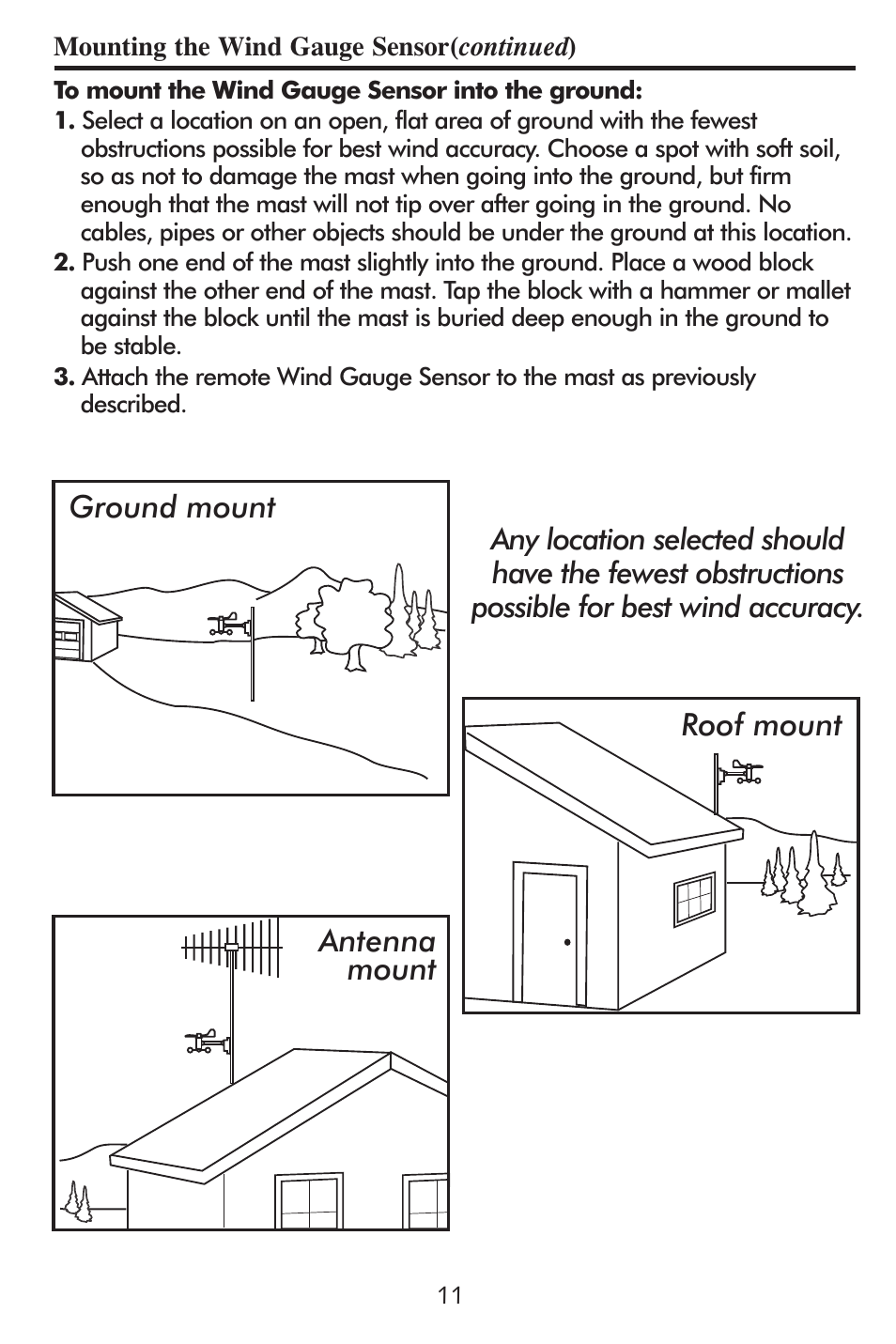 Mounting the Wind Gauge Sensor(continued)

To mount the Wind Gauge Sensor into the ground:

1. Select a location on an open, flat area of ground with the fewest obstructions possible for best wind accuracy. Choose a spot with soft soil, so as not to damage the mast when going into the ground, but firm enough that the mast will not tip over after going in the ground. No cables, pipes or other objects should be under the ground at this location.

2. Push one end of the mast slightly into the ground. Place a wood block against the other end of the mast. Tap the block with a hammer or mallet against the block until the mast is buried deep enough in the ground to be stable.

3. Attach the remote Wind Gauge Sensor to the mast as previously described.

Ground mount

Any location selected should have the fewest obstructions possible for best wind accuracy.

Roof mount

Antenna mount

11